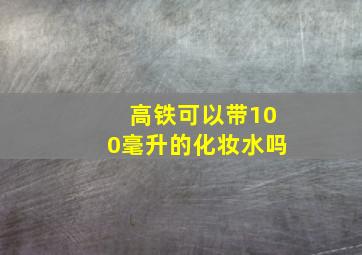 高铁可以带100毫升的化妆水吗